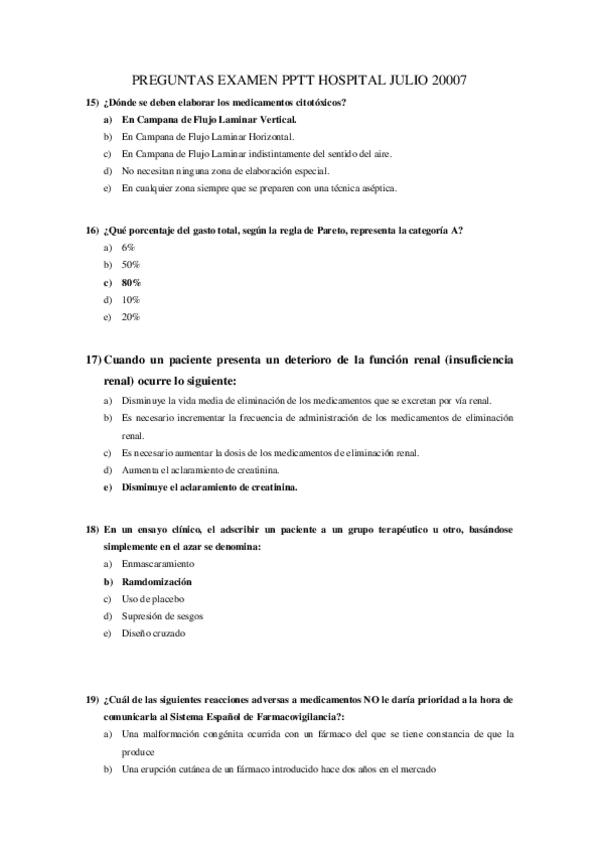 PREGUNTAS EXAMEN PPTT HOSPITAL JULIO 20007

15) ¿Dónde se deben elaborar los medicamentos citotóxicos?

a) En Campana de Flujo Laminar Vertical.
b) En Campana de Flujo Laminar Horizontal.
c) En Campana de Flujo Laminar indistintamente del sentido del aire.
d) No necesitan ninguna zona de elaboración especial.
e) En cualquier zona siempre que se preparen con una técnica aséptica.

16) ¿Qué porcentaje del gasto total, según la regla de Pareto, representa la categoría A?

a) 6%
b) 50%
c) 80%
d) 10%
e) 20%

17) Cuando un paciente presenta un deterioro de la función renal (insuficiencia renal) ocurre lo siguiente:

a) Disminuye la vida media de eliminación de los medicamentos que se excretan por vía renal.
b) Es necesario incrementar la frecuencia de administración de los medicamentos de eliminación renal.
c) Es necesario aumentar la dosis de los medicamentos de eliminación renal.
d) Aumenta el aclaramiento de creatinina.
e) Disminuye el aclaramiento de creatinina.

18) En un ensayo clínico, el adscribir un paciente a un grupo terapéutico u otro, basándose simplemente en el azar se denomina:

a) Enmascaramiento
b) Ramdomización
c) Uso de placebo
d) Supresión de sesgos
e) Diseño cruzado

19) ¿Cuál de las siguientes reacciones adversas a medicamentos NO le daría prioridad a la hora de comunicarla al Sistema Español de Farmacovigilancia?:

a) Una malformación congénita ocurrida con un fármaco del que se tiene constancia de que la produce
b) Una erupción cutánea de un fármaco introducido hace dos años en el mercado